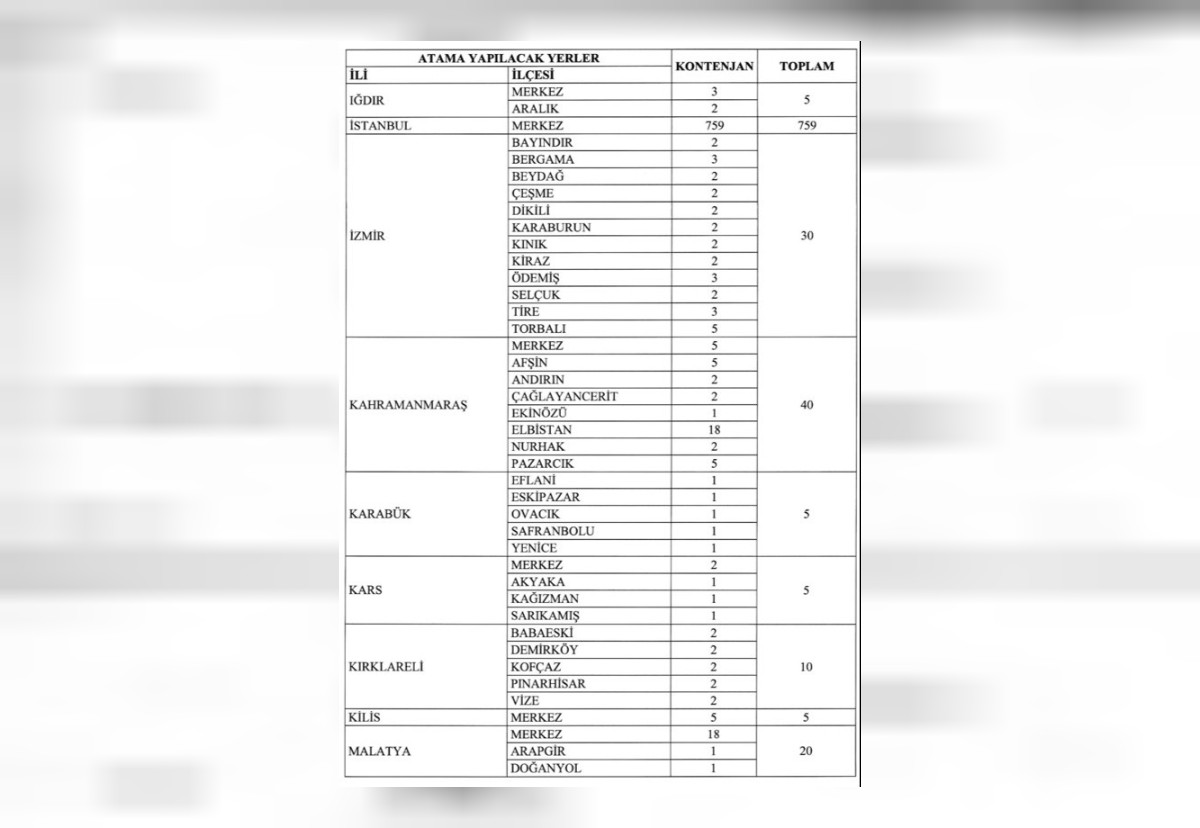 | ATAMA YAPILACAK YERLER | | KONTENJAN | TOPLAM |
|---|---|---|---|
| İLİ | İLÇESİ | | |
| IĞDIR | MERKEZ | 3 | 5 |
| | ARALIK | 2 | |
| İSTANBUL | MERKEZ | 759 | 759 |
| İZMİR | BAYINDIR | 2 | 30 |
| | BERGAMA | 3 | |
| | BEYDAĞ | 2 | |
| | ÇEŞME | 2 | |
| | DİKİLİ | 2 | |
| | KARABURUN | 2 | |
| | KINIK | 2 | |
| | KİRAZ | 2 | |
| | ÖDEMİŞ | 3 | |
| | SELÇUK | 2 | |
| | TİRE | 3 | |
| | TORBALI | 5 | |
| KAHRAMANMARAŞ | MERKEZ | 5 | 40 |
| | AFŞİN | 5 | |
| | ANDIRIN | 2 | |
| | ÇAĞLAYANCERİT | 2 | |
| | EKİNÖZÜ | 1 | |
| | ELBİSTAN | 18 | |
| | NURHAK | 2 | |
| | PAZARCIK | 5 | |
| KARABÜK | EFLANİ | 1 | 5 |
| | ESKİPAZAR | 1 | |
| | OVACIK | 1 | |
| | SAFRANBOLU | 1 | |
| | YENİCE | 1 | |
| KARS | MERKEZ | 2 | 5 |
| | AKYAKA | 1 | |
| | KAĞIZMAN | 1 | |
| | SARIKAMIŞ | 1 | |
| KIRKLARELİ | BABAESKİ | 2 | 10 |
| | DEMİRKÖY | 2 | |
| | KOFÇAZ | 2 | |
| | PINARHİSAR | 2 | |
| | VİZE | 2 | |
| KİLİS | MERKEZ | 5 | 5 |
| MALATYA | MERKEZ | 18 | 20 |
| | ARAPGİR | 1 | |
| | DOĞANYOL | 1 | |